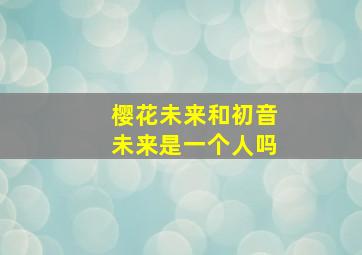 樱花未来和初音未来是一个人吗